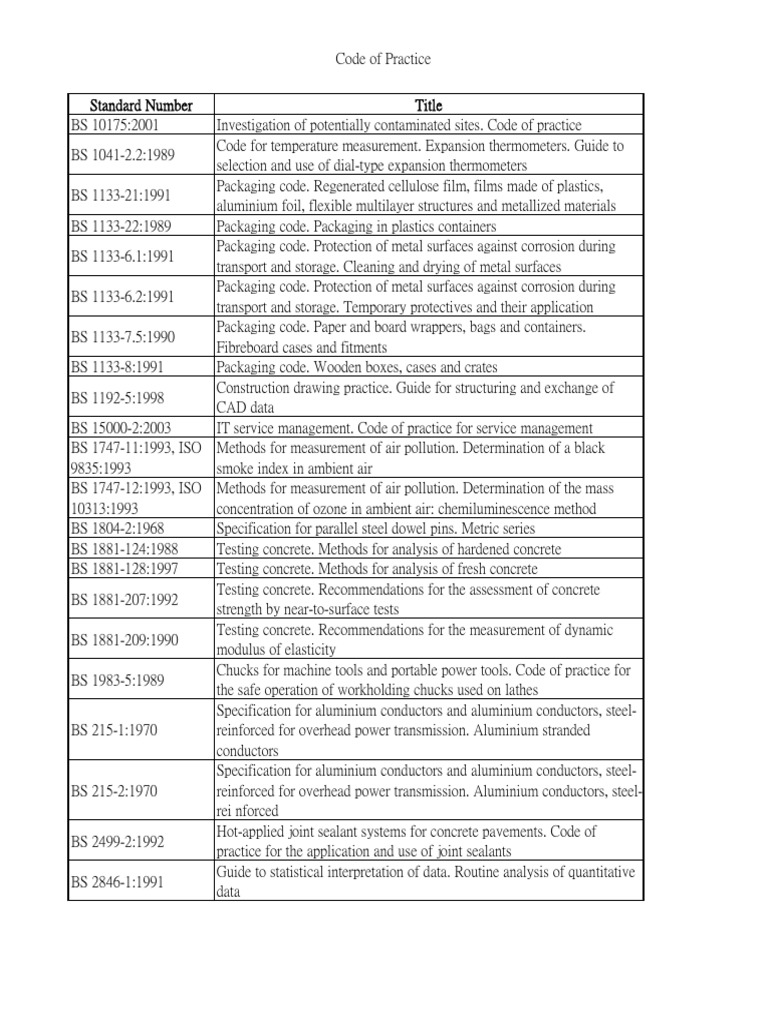 Code of Practice

| Standard Number | Title |
|---|---|
| BS 10175:2001 | Investigation of potentially contaminated sites. Code of practice |
| BS 1041-2.2:1989 | Code for temperature measurement. Expansion thermometers. Guide to selection and use of dial-type expansion thermometers |
| BS 1133-21:1991 | Packaging code. Regenerated cellulose film, films made of plastics, aluminium foil, flexible multilayer structures and metallized materials |
| BS 1133-22:1989 | Packaging code. Packaging in plastics containers |
| BS 1133-6.1:1991 | Packaging code. Protection of metal surfaces against corrosion during transport and storage. Cleaning and drying of metal surfaces |
| BS 1133-6.2:1991 | Packaging code. Protection of metal surfaces against corrosion during transport and storage. Temporary protectives and their application |
| BS 1133-7.5:1990 | Packaging code. Paper and board wrappers, bags and containers. Fibreboard cases and fitments |
| BS 1133-8:1991 | Packaging code. Wooden boxes, cases and crates |
| BS 1192-5:1998 | Construction drawing practice. Guide for structuring and exchange of CAD data |
| BS 15000-2:2003 | IT service management. Code of practice for service management |
| BS 1747-11:1993, ISO 9835:1993 | Methods for measurement of air pollution. Determination of a black smoke index in ambient air |
| BS 1747-12:1993, ISO 10313:1993 | Methods for measurement of air pollution. Determination of the mass concentration of ozone in ambient air: chemiluminescence method |
| BS 1804-2:1968 | Specification for parallel steel dowel pins. Metric series |
| BS 1881-124:1988 | Testing concrete. Methods for analysis of hardened concrete |
| BS 1881-128:1997 | Testing concrete. Methods for analysis of fresh concrete |
| BS 1881-207:1992 | Testing concrete. Recommendations for the assessment of concrete strength by near-to-surface tests |
| BS 1881-209:1990 | Testing concrete. Recommendations for the measurement of dynamic modulus of elasticity |
| BS 1983-5:1989 | Chucks for machine tools and portable power tools. Code of practice for the safe operation of workholding chucks used on lathes |
| BS 215-1:1970 | Specification for aluminium conductors and aluminium conductors, steel-reinforced for overhead power transmission. Aluminium stranded conductors |
| BS 215-2:1970 | Specification for aluminium conductors and aluminium conductors, steel-reinforced for overhead power transmission. Aluminium conductors, steel-rei nforced |
| BS 2499-2:1992 | Hot-applied joint sealant systems for concrete pavements. Code of practice for the application and use of joint sealants |
| BS 2846-1:1991 | Guide to statistical interpretation of data. Routine analysis of quantitative data |